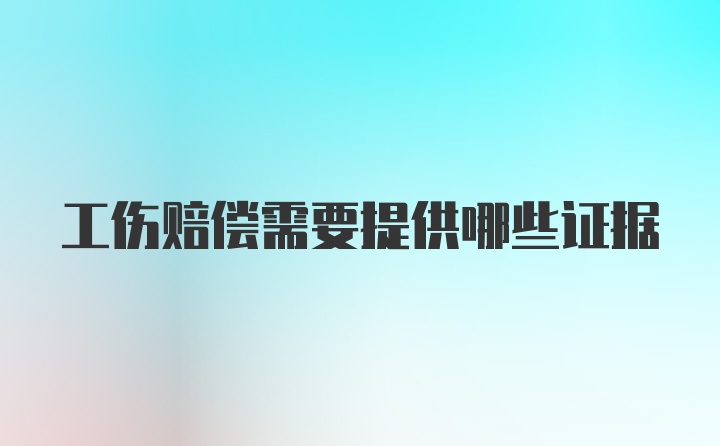 工伤赔偿需要提供哪些证据